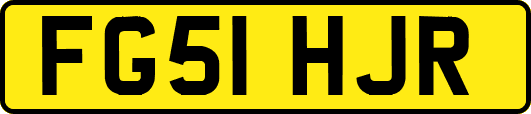 FG51 HJR